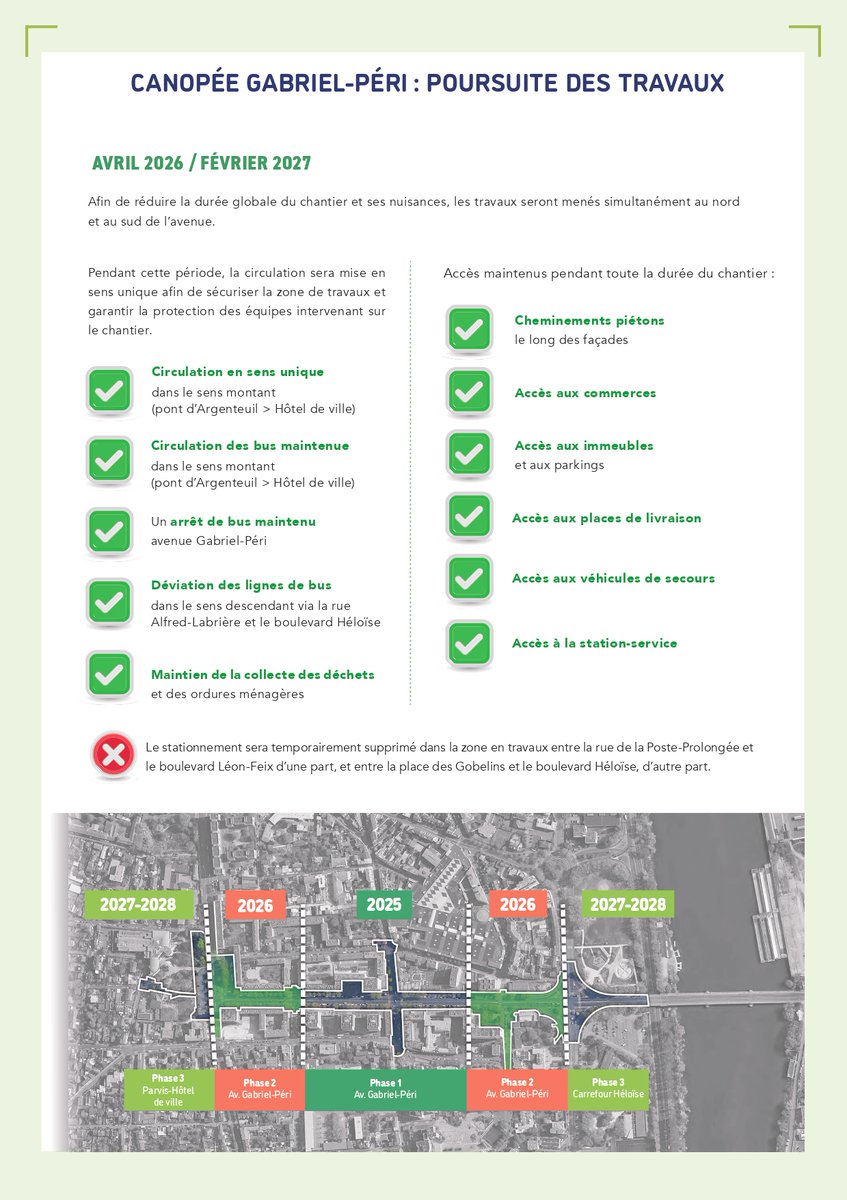 CANOPÉE GABRIEL-PÉRI : POURSUITE DES TRAVAUX

AVRIL 2026 / FÉVRIER 2027

Afin de réduire la durée globale du chantier et ses nuisances, les travaux seront menés simultanément au nord et au sud de l'avenue.

Pendant cette période, la circulation sera mise en sens unique afin de sécuriser la zone de travaux et garantir la protection des équipes intervenant sur le chantier.

Circulation en sens unique
dans le sens montant
(pont d'Argenteuil > Hôtel de ville)

Circulation des bus maintenue
dans le sens montant
(pont d'Argenteuil > Hôtel de ville)

Un arrêt de bus maintenu
avenue Gabriel-Péri

Déviation des lignes de bus
dans le sens descendant via la rue Alfred-Labrière et le boulevard Héloïse

Maintien de la collecte des déchets
et des ordures ménagères

Accès maintenus pendant toute la durée du chantier :

Cheminements piétons
le long des façades

Accès aux commerces

Accès aux immeubles
et aux parkings

Accès aux places de livraison

Accès aux véhicules de secours

Accès à la station-service

Le stationnement sera temporairement supprimé dans la zone en travaux entre la rue de la Poste-Prolongée et le boulevard Léon-Feix d'une part, et entre la place des Gobelins et le boulevard Héloïse, d'autre part.

2027-2028 2026 2025 2026 2027-2028

Phase 3
Parvis-Hôtel de ville

Phase 2
Av. Gabriel-Péri

Phase 1
Av. Gabriel-Péri

Phase 2
Av. Gabriel-Péri

Phase 3
Carrefour Héloïse